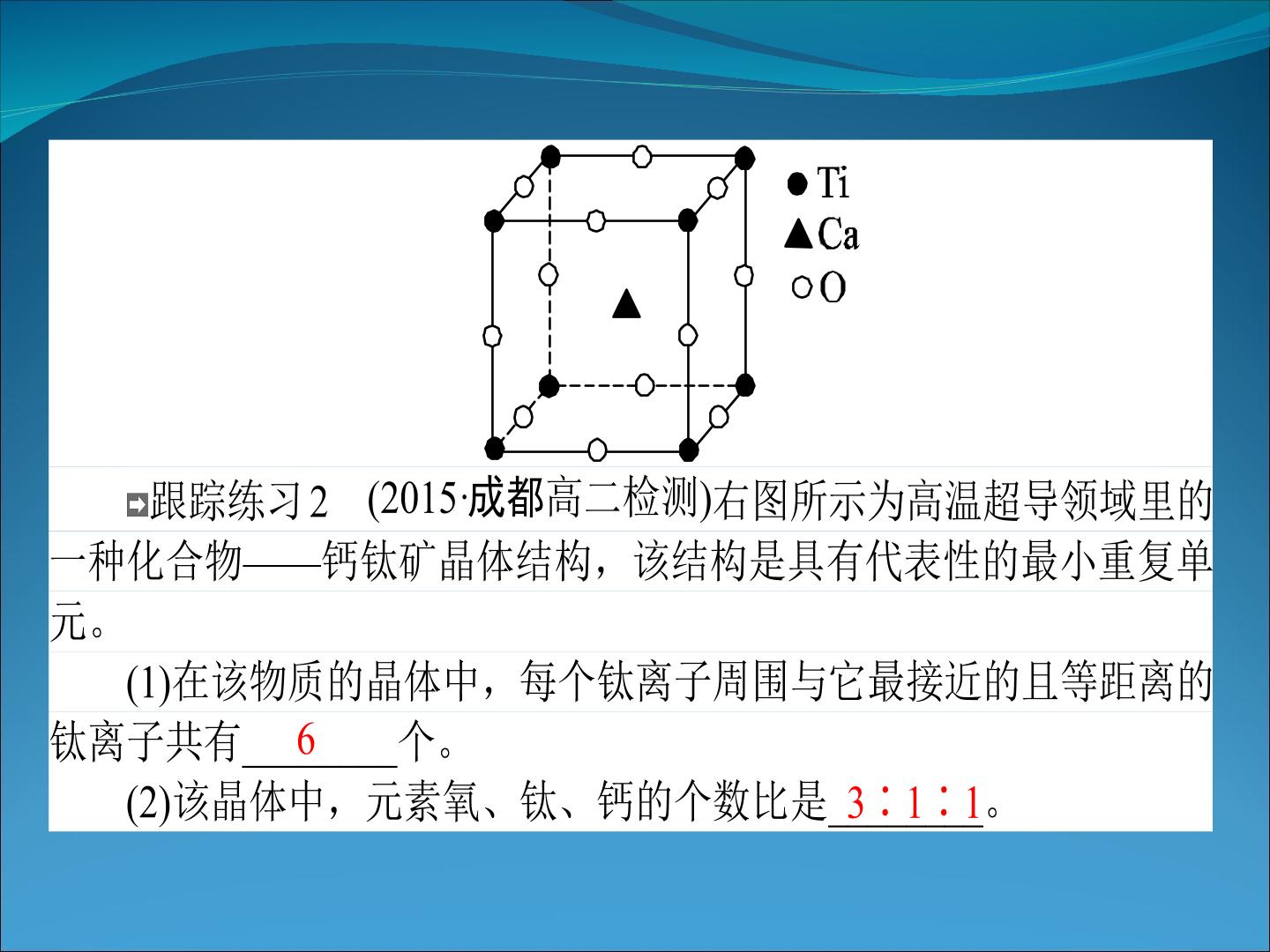 Ti
Ca
O

跟踪练习2 (2015·成都高二检测)右图所示为高温超导领域里的一种化合物——钙钛矿晶体结构，该结构是具有代表性的最小重复单元。

(1)在该物质的晶体中，每个钛离子周围与它最接近的且等距离的钛离子共有6个。

(2)该晶体中，元素氧、钛、钙的个数比是3∶1∶1。